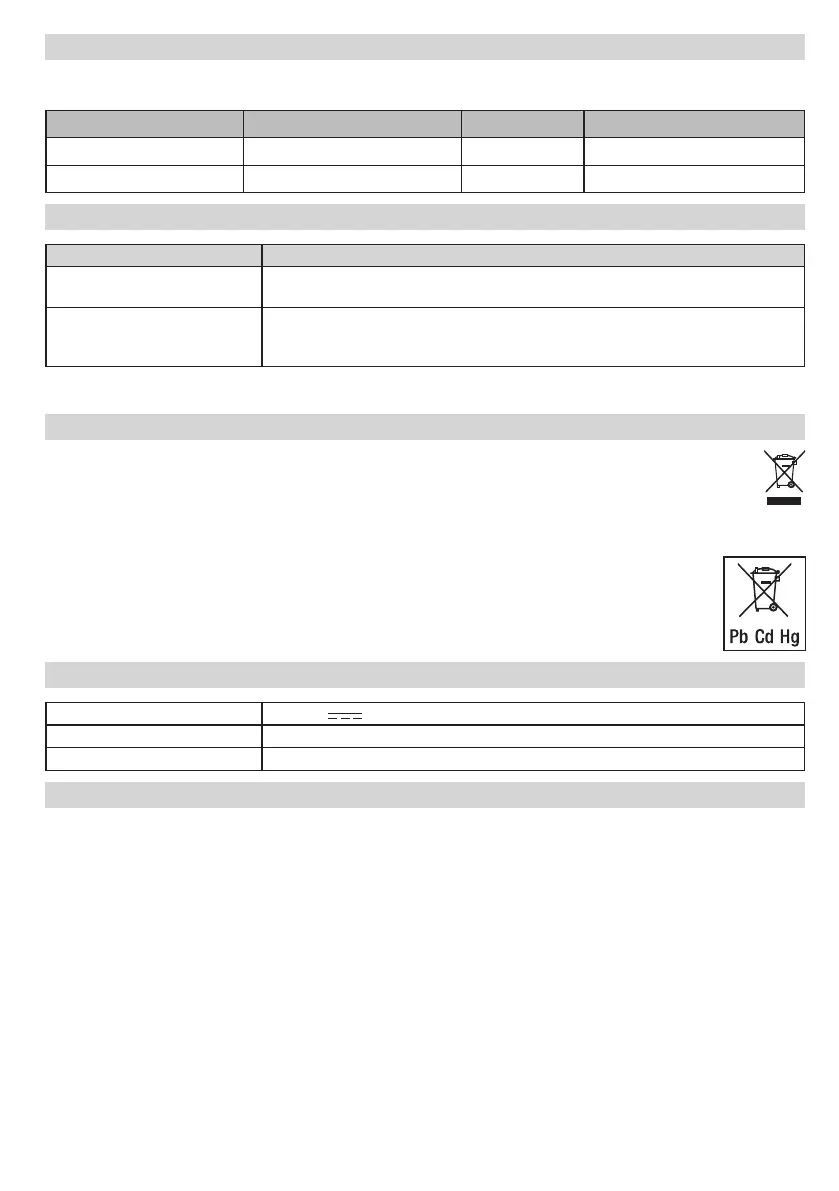 Pb Cd Hg